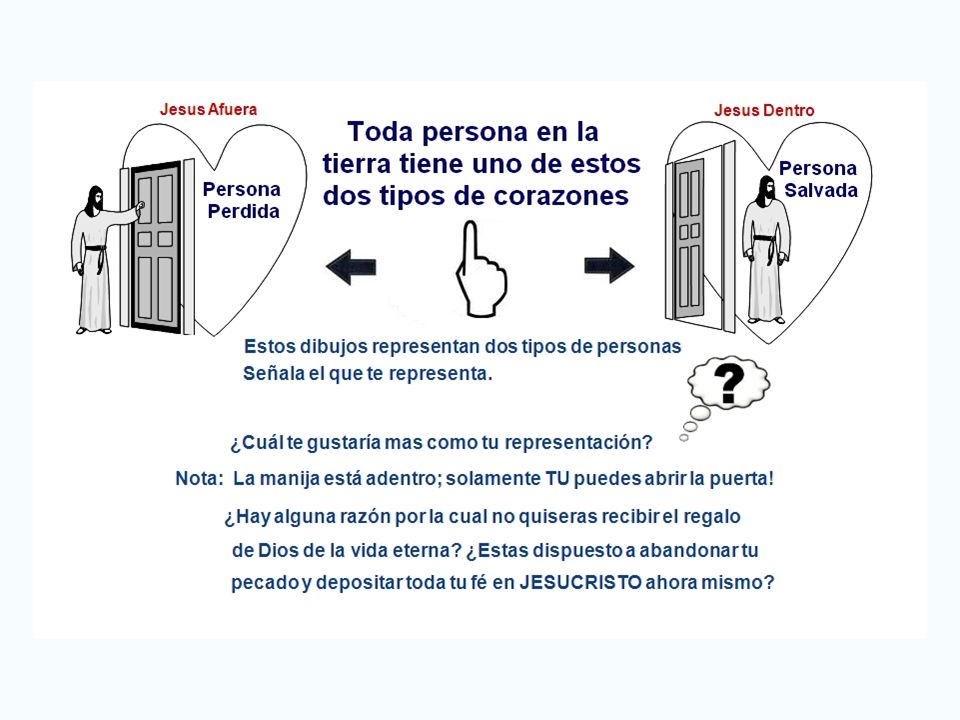 Jesus Afuera

Persona Perdida

Toda persona en la tierra tiene uno de estos dos tipos de corazones

Jesus Dentro

Persona Salvada

Estos dibujos representan dos tipos de personas
Señala el que te representa.

?

¿Cuál te gustaría mas como tu representación?

Nota: La manija está adentro; solamente TU puedes abrir la puerta!

¿Hay alguna razón por la cual no quiseras recibir el regalo de Dios de la vida eterna? ¿Estas dispuesto a abandonar tu pecado y depositar toda tu fé en JESUCRISTO ahora mismo?